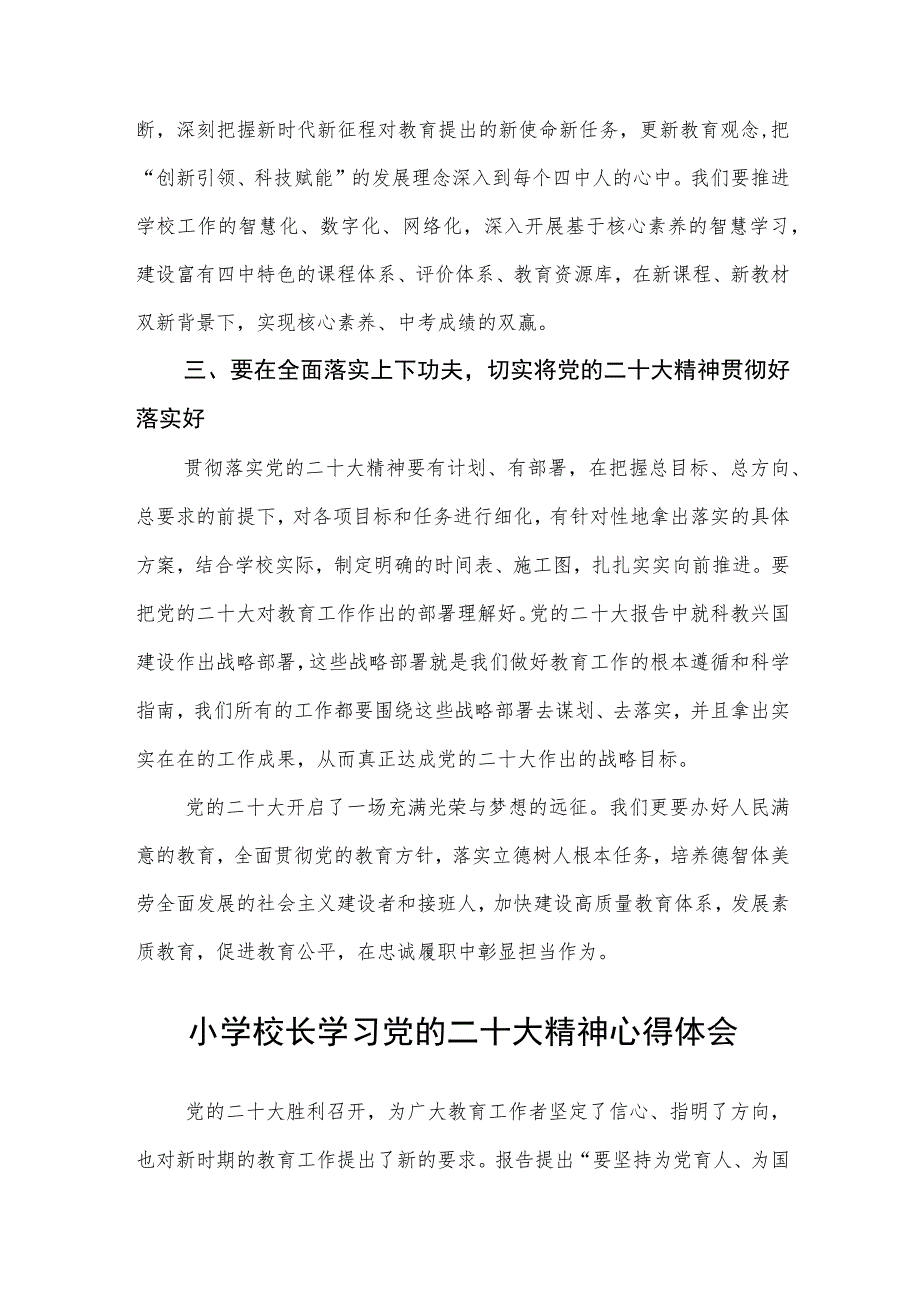 断，深刻把握新时代新征程对教育提出的新使命新任务，更新教育观念,把“创新引领、科技赋能”的发展理念深入到每个四中人的心中。我们要推进学校工作的智慧化、数字化、网络化，深入开展基于核心素养的智慧学习，建设富有四中特色的课程体系、评价体系、教育资源库，在新课程、新教材双新背景下，实现核心素养、中考成绩的双赢。

三、要在全面落实上下功夫，切实将党的二十大精神贯彻好落实好

贯彻落实党的二十大精神要有计划、有部署，在把握总目标、总方向、总要求的前提下，对各项目标和任务进行细化，有针对性地拿出落实的具体方案，结合学校实际，制定明确的时间表、施工图，扎扎实实向前推进。要把党的二十大对教育工作作出的部署理解好。党的二十大报告中就科教兴国建设作出战略部署，这些战略部署就是我们做好教育工作的根本遵循和科学指南，我们所有的工作都要围绕这些战略部署去谋划、去落实，并且拿出实实在在的工作成果，从而真正达成党的二十大作出的战略目标。

党的二十大开启了一场充满光荣与梦想的远征。我们更要办好人民满意的教育，全面贯彻党的教育方针，落实立德树人根本任务，培养德智体美劳全面发展的社会主义建设者和接班人，加快建设高质量教育体系，发展素质教育，促进教育公平，在忠诚履职中彰显担当作为。

小学校长学习党的二十大精神心得体会

党的二十大胜利召开，为广大教育工作者坚定了信心、指明了方向，也对新时期的教育工作提出了新的要求。报告提出“要坚持为党育人、为国